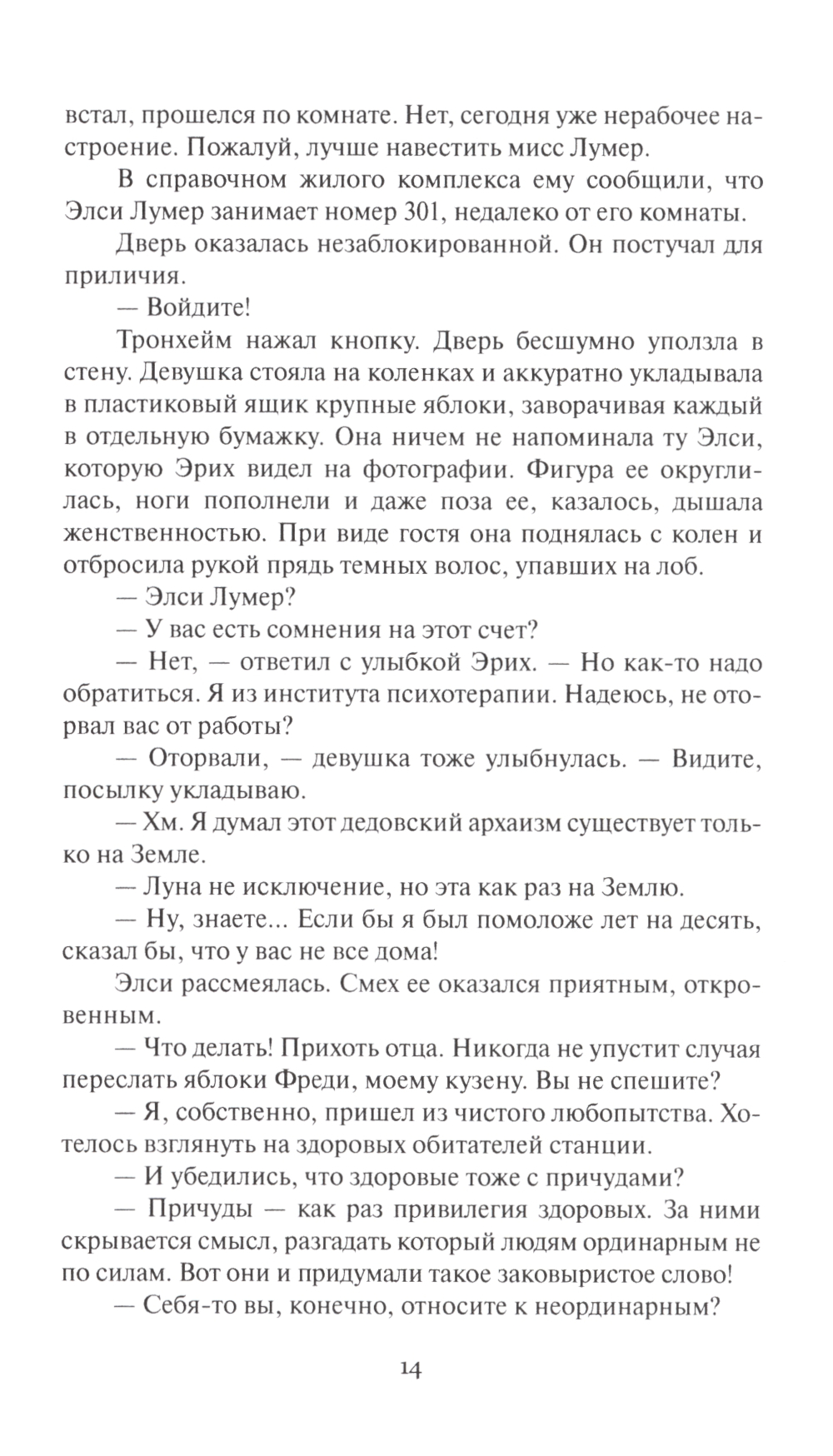 встал, прошелся по комнате. Нет, сегодня уже нерабочее настроение. Пожалуй, лучше навестить мисс Лумер.

В справочном жилого комплекса ему сообщили, что Элси Лумер занимает номер 301, недалеко от его комнаты.

Дверь оказалась незаблокированной. Он постучал для приличия.

— Войдите!

Тронхейм нажал кнопку. Дверь бесшумно уползла в стену. Девушка стояла на коленках и аккуратно укладывала в пластиковый ящик крупные яблоки, заворачивая каждый в отдельную бумажку. Она ничем не напоминала ту Элси, которую Эрих видел на фотографии. Фигура ее округлилась, ноги пополнели и даже поза ее, казалось, дышала женственностью. При виде гостя она поднялась с колен и отбросила рукой прядь темных волос, упавших на лоб.

— Элси Лумер?

— У вас есть сомнения на этот счет?

— Нет, — ответил с улыбкой Эрих. — Но как-то надо обратиться. Я из института психотерапии. Надеюсь, не оторвал вас от работы?

— Оторвали, — девушка тоже улыбнулась. — Видите, посылку укладываю.

— Хм. Я думал этот дедовский архаизм существует только на Земле.

— Луна не исключение, но эта как раз на Землю.

— Ну, знаете... Если бы я был помоложе лет на десять, сказал бы, что у вас не все дома!

Элси рассмеялась. Смех ее оказался приятным, откровенным.

— Что делать! Прихоть отца. Никогда не упустит случая переслать яблоки Фреди, моему кузену. Вы не спешите?

— Я, собственно, пришел из чистого любопытства. Хотелось взглянуть на здоровых обитателей станции.

— И убедились, что здоровые тоже с причудами?

— Причуды — как раз привилегия здоровых. За ними скрывается смысл, разгадать который людям ординарным не по силам. Вот они и придумали такое заковыристое слово!

— Себя-то вы, конечно, относите к неординарным?

14